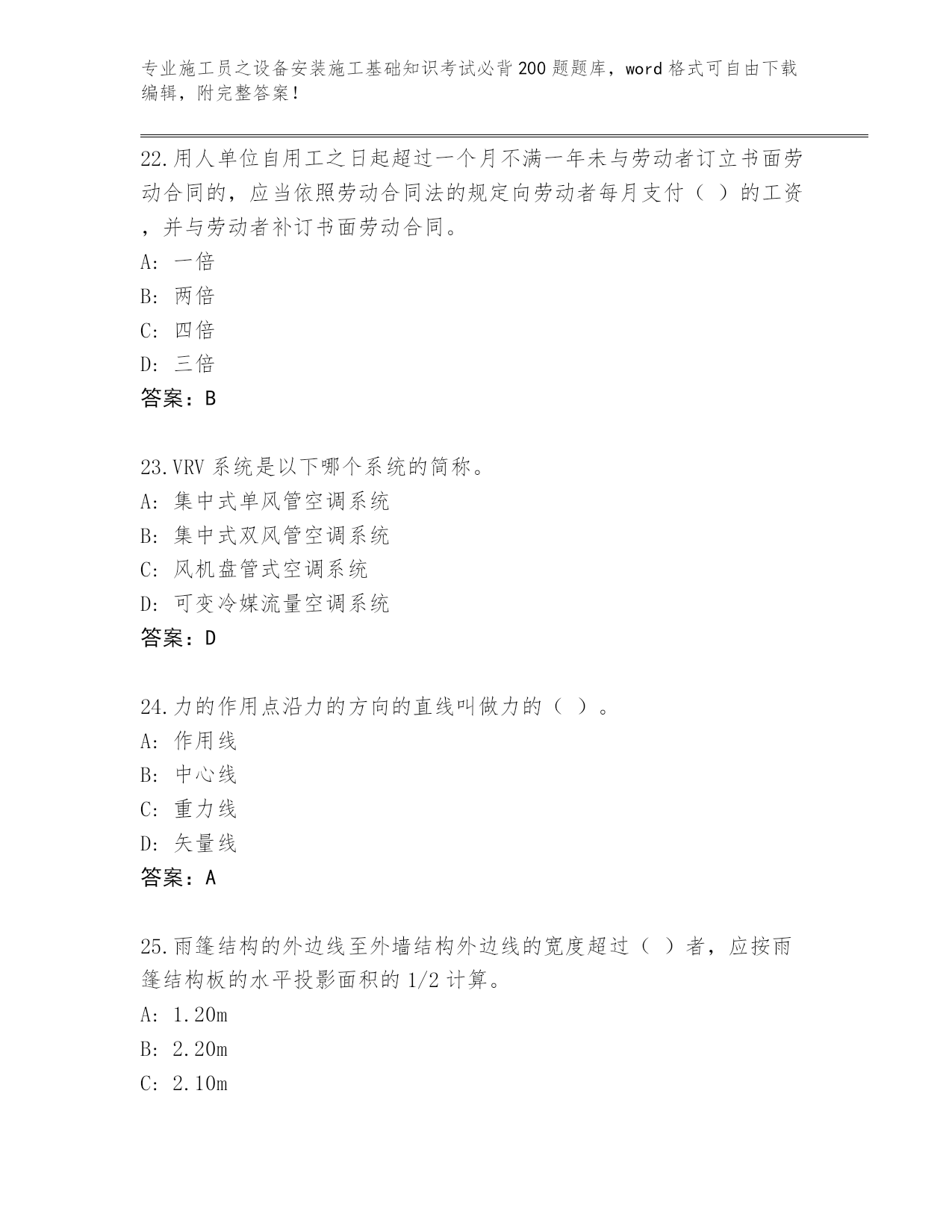 专业施工员之设备安装施工基础知识考试必背200题题库，word格式可自由下载编辑，附完整答案！

22.用人单位自用工之日起超过一个月不满一年未与劳动者订立书面劳动合同的，应当依照劳动合同法的规定向劳动者每月支付（ ）的工资，并与劳动者补订书面劳动合同。
A：一倍
B：两倍
C：四倍
D：三倍
答案：B

23.VRV系统是以下哪个系统的简称。
A：集中式单风管空调系统
B：集中式双风管空调系统
C：风机盘管式空调系统
D：可变冷媒流量空调系统
答案：D

24.力的作用点沿力的方向的直线叫做力的（ ）。
A：作用线
B：中心线
C：重力线
D：矢量线
答案：A

25.雨篷结构的外边线至外墙结构外边线的宽度超过（ ）者，应按雨篷结构板的水平投影面积的1/2计算。
A：1.20m
B：2.20m
C：2.10m